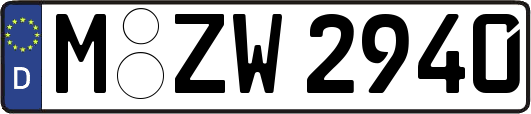 D M ZW 2940